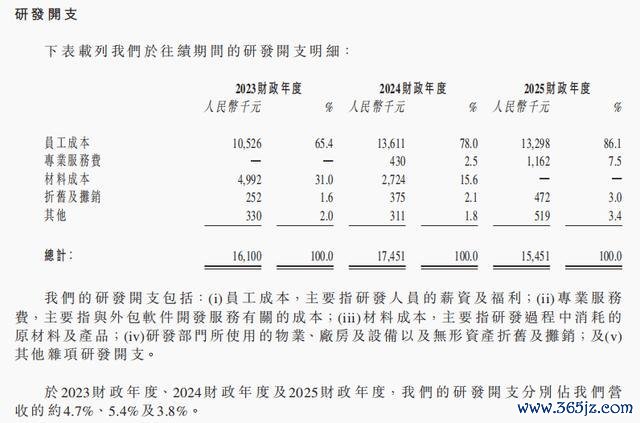 研發開支

下表載列我們於往績期間的研發開支明細：

| | 2023財政年度 | | 2024財政年度 | | 2025財政年度 | |
|---|---|---|---|---|---|---|
| | 人民幣千元 | % | 人民幣千元 | % | 人民幣千元 | % |
| 員工成本 | 10,526 | 65.4 | 13,611 | 78.0 | 13,298 | 86.1 |
| 專業服務費 | — | — | 430 | 2.5 | 1,162 | 7.5 |
| 材料成本 | 4,992 | 31.0 | 2,724 | 15.6 | — | — |
| 折舊及攤銷 | 252 | 1.6 | 375 | 2.1 | 472 | 3.0 |
| 其他 | 330 | 2.0 | 311 | 1.8 | 519 | 3.4 |
| 總計： | 16,100 | 100.0 | 17,451 | 100.0 | 15,451 | 100.0 |

我們的研發開支包括：(i)員工成本，主要指研發人員的薪資及福利；(ii)專業服務費，主要指與外包軟件開發服務有關的成本；(iii)材料成本，主要指研發過程中消耗的原材料及產品；(iv)研發部門所使用的物業、廠房及設備以及無形資產折舊及攤銷；及(v)其他雜項研發開支。

於2023財政年度、2024財政年度及2025財政年度，我們的研發開支分別佔我們營收的約4.7%、5.4%及3.8%。

www.365jz.com